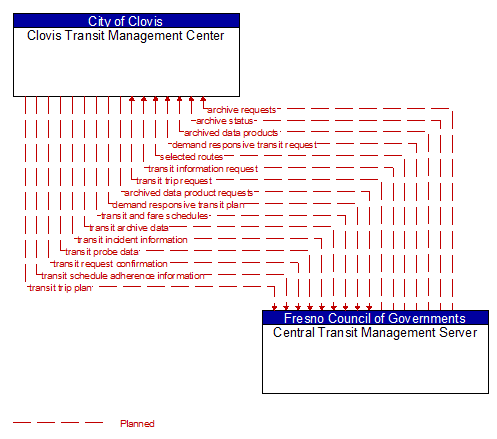 City of Clovis
Clovis Transit Management Center

archive requests
archive status
archived data products
demand responsive transit request
selected routes
transit information request
transit trip request
archived data product requests
demand responsive transit plan
transit and fare schedules
transit archive data
transit incident information
transit probe data
transit request confirmation
transit schedule adherence information
transit trip plan

Fresno Council of Governments
Central Transit Management Server

Planned